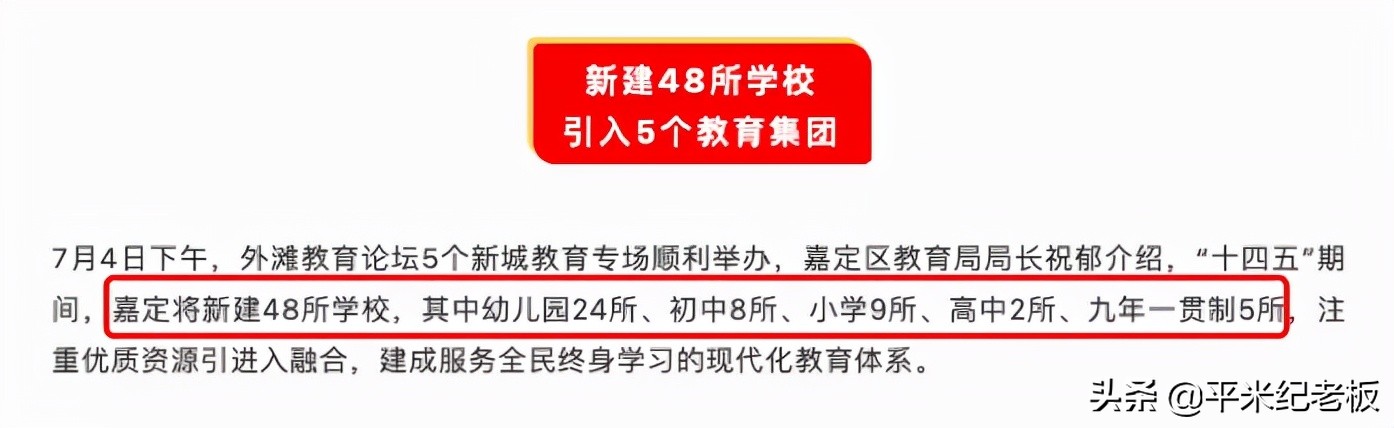 新建48所学校
引入5个教育集团

7月4日下午，外滩教育论坛5个新城教育专场顺利举办，嘉定区教育局局长祝郁介绍，“十四五”期间，嘉定将新建48所学校，其中幼儿园24所、初中8所、小学9所、高中2所、九年一贯制5所，注重优质资源引进入融合，建成服务全民终身学习的现代化教育体系。

头条 @平米纪老板